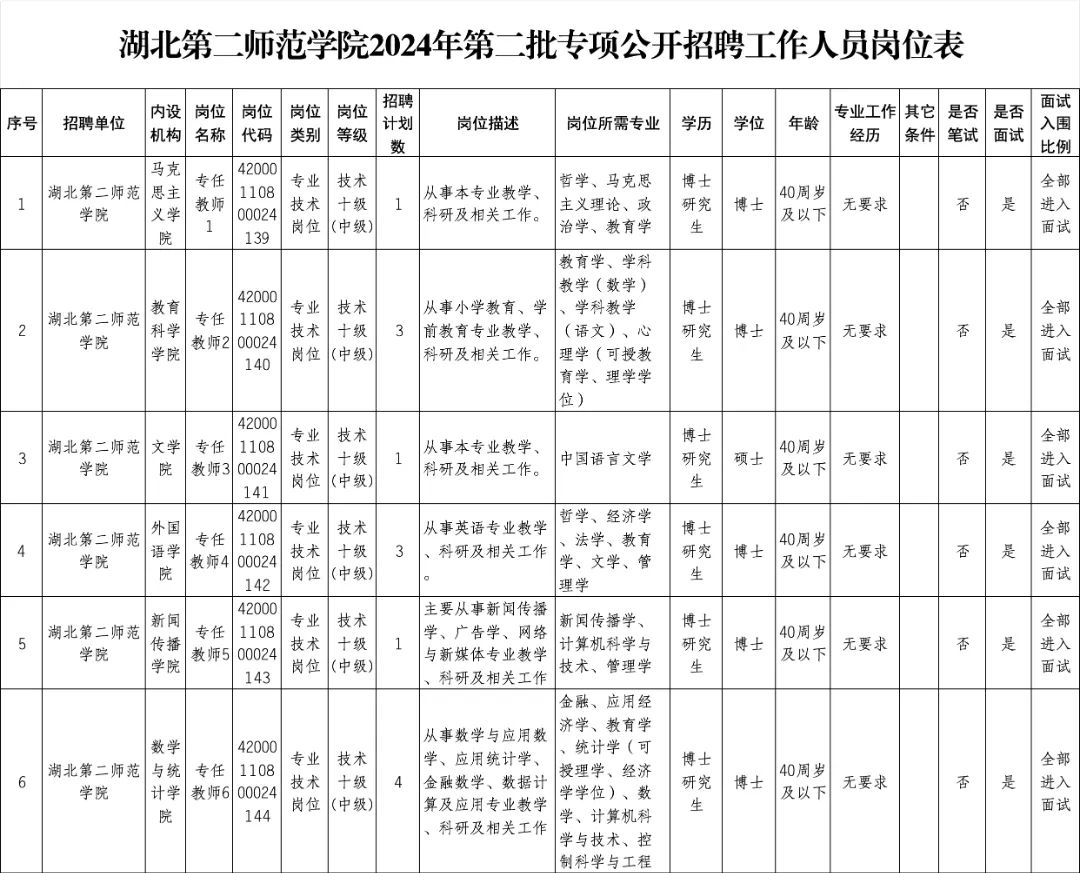 湖北第二师范学院2024年第二批专项公开招聘工作人员岗位表

| 序号 | 招聘单位 | 内设机构 | 岗位名称 | 岗位代码 | 岗位类别 | 岗位等级 | 招聘计划数 | 岗位描述 | 岗位所需专业 | 学历 | 学位 | 年龄 | 专业工作经历 | 其它条件 | 是否笔试 | 是否面试 | 面试入围比例 |
|---|---|---|---|---|---|---|---|---|---|---|---|---|---|---|---|---|---|
| 1 | 湖北第二师范学院 | 马克思主义学院 | 专任教师1 | 42000110800024139 | 专业技术岗位 | 技术十级(中级) | 1 | 从事本专业教学、科研及相关工作。 | 哲学、马克思主义理论、政治学、教育学 | 博士研究生 | 博士 | 40周岁及以下 | 无要求 | | 否 | 是 | 全部进入面试 |
| 2 | 湖北第二师范学院 | 教育科学学院 | 专任教师2 | 42000110800024140 | 专业技术岗位 | 技术十级(中级) | 3 | 从事小学教育、学前教育专业教学、科研及相关工作。 | 教育学、学科教学(数学)、学科教学(语文)、心理学(可授教育学、理学学位) | 博士研究生 | 博士 | 40周岁及以下 | 无要求 | | 否 | 是 | 全部进入面试 |
| 3 | 湖北第二师范学院 | 文学院 | 专任教师3 | 42000110800024141 | 专业技术岗位 | 技术十级(中级) | 1 | 从事本专业教学、科研及相关工作。 | 中国语言文学 | 博士研究生 | 硕士 | 40周岁及以下 | 无要求 | | 否 | 是 | 全部进入面试 |
| 4 | 湖北第二师范学院 | 外国语学院 | 专任教师4 | 42000110800024142 | 专业技术岗位 | 技术十级(中级) | 3 | 从事英语专业教学、科研及相关工作。 | 哲学、经济学、法学、教育学、文学、管理学 | 博士研究生 | 博士 | 40周岁及以下 | 无要求 | | 否 | 是 | 全部进入面试 |
| 5 | 湖北第二师范学院 | 新闻传播学院 | 专任教师5 | 42000110800024143 | 专业技术岗位 | 技术十级(中级) | 1 | 主要从事新闻传播学、广告学、网络与新媒体专业教学、科研及相关工作 | 新闻传播学、计算机科学与技术、管理学 | 博士研究生 | 博士 | 40周岁及以下 | 无要求 | | 否 | 是 | 全部进入面试 |
| 6 | 湖北第二师范学院 | 数学与统计学院 | 专任教师6 | 42000110800024144 | 专业技术岗位 | 技术十级(中级) | 4 | 从事数学与应用数学、应用统计学、金融数学、数据计算及应用专业教学、科研及相关工作 | 金融、应用经济学、教育学、统计学(可授理学、经济学学位)、数学、计算机科学与技术、控制科学与工程 | 博士研究生 | 博士 | 40周岁及以下 | 无要求 | | 否 | 是 | 全部进入面试 |